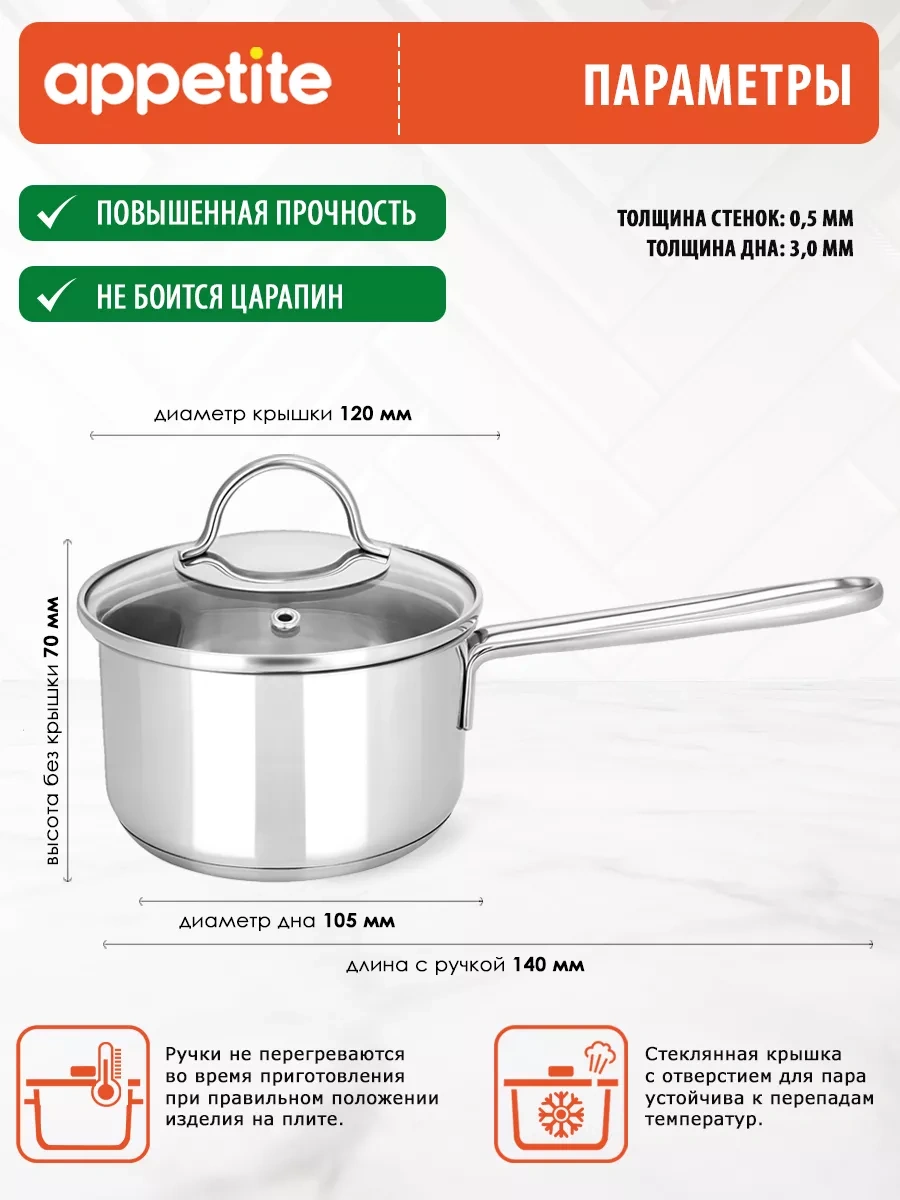 appetite

ПАРАМЕТРЫ

ПОВЫШЕННАЯ ПРОЧНОСТЬ

НЕ БОИТСЯ ЦАРАПИН

ТОЛЩИНА СТЕНОК: 0,5 ММ
ТОЛЩИНА ДНА: 3,0 ММ

диаметр крышки 120 мм

высота без крышки 70 мм

диаметр дна 105 мм

длина с ручкой 140 мм

Ручки не перегреваются во время приготовления при правильном положении изделия на плите.

Стеклянная крышка с отверстием для пара устойчива к перепадам температур.